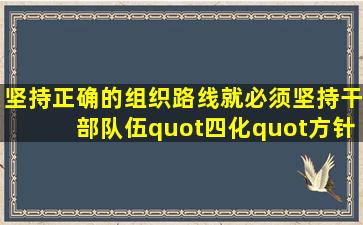 坚持正确的组织路线就必须坚持干部队伍quot四化quot方针